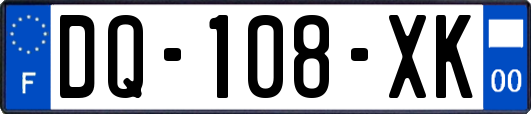 F

DQ-108-XK

00